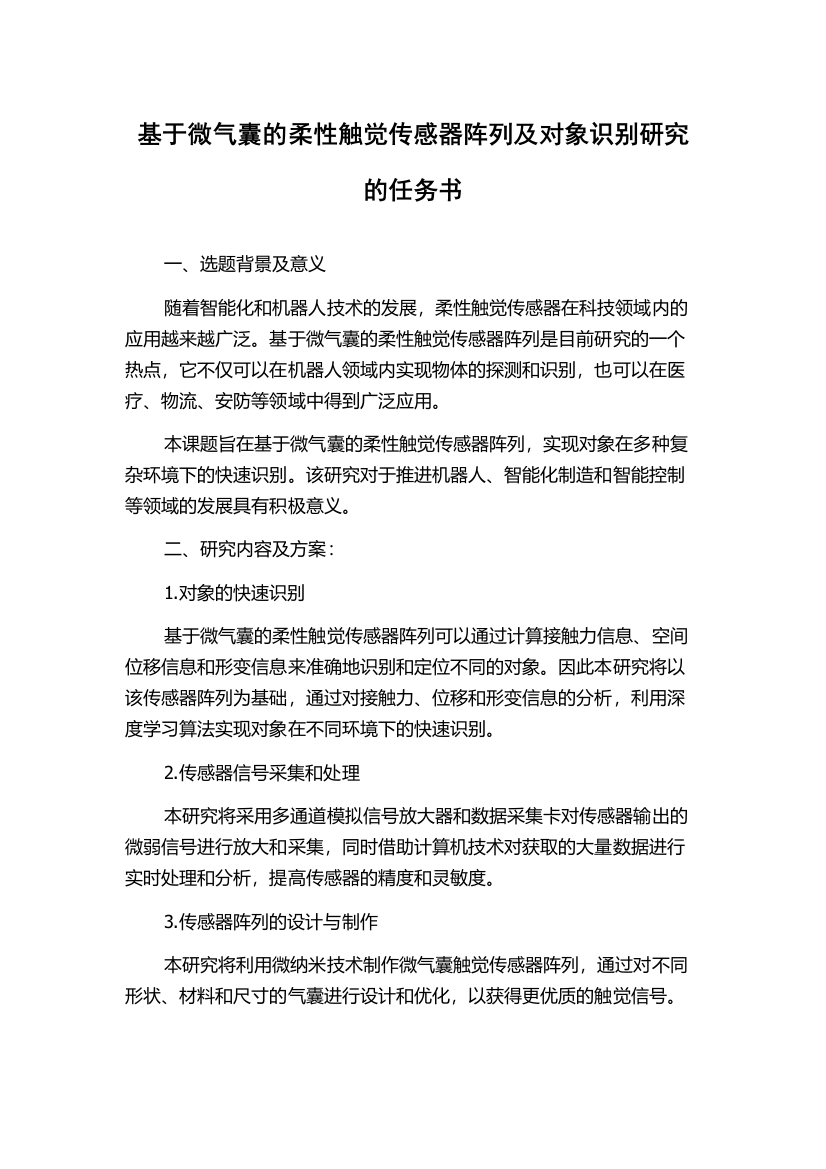 基于微气囊的柔性触觉传感器阵列及对象识别研究的任务书

一、选题背景及意义

随着智能化和机器人技术的发展，柔性触觉传感器在科技领域内的应用越来越广泛。基于微气囊的柔性触觉传感器阵列是目前研究的一个热点，它不仅可以在机器人领域内实现物体的探测和识别，也可以在医疗、物流、安防等领域中得到广泛应用。

本课题旨在基于微气囊的柔性触觉传感器阵列，实现对象在多种复杂环境下的快速识别。该研究对于推进机器人、智能化制造和智能控制等领域的发展具有积极意义。

二、研究内容及方案：

1.对象的快速识别

基于微气囊的柔性触觉传感器阵列可以通过计算接触力信息、空间位移信息和形变信息来准确地识别和定位不同的对象。因此本研究将以该传感器阵列为基础，通过对接触力、位移和形变信息的分析，利用深度学习算法实现对象在不同环境下的快速识别。

2.传感器信号采集和处理

本研究将采用多通道模拟信号放大器和数据采集卡对传感器输出的微弱信号进行放大和采集，同时借助计算机技术对获取的大量数据进行实时处理和分析，提高传感器的精度和灵敏度。

3.传感器阵列的设计与制作

本研究将利用微纳米技术制作微气囊触觉传感器阵列，通过对不同形状、材料和尺寸的气囊进行设计和优化，以获得更优质的触觉信号。